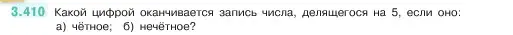 3.410 Какой цифрой оканчивается запись числа, делящегося на 5, если оно:
а) чётное; б) нечётное?